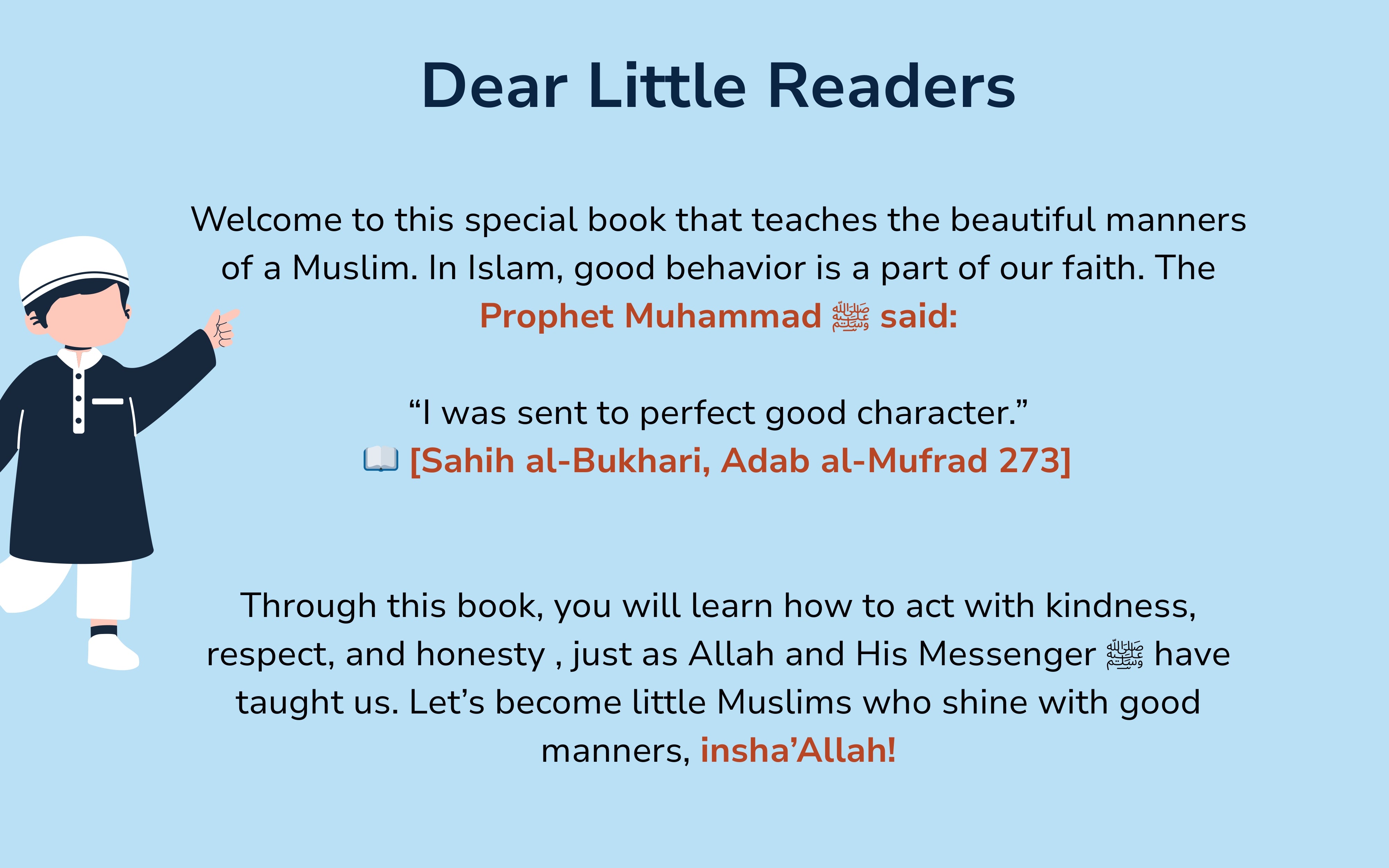 Dear Little Readers

Welcome to this special book that teaches the beautiful manners of a Muslim. In Islam, good behavior is a part of our faith. The Prophet Muhammad ﷺ said:

"I was sent to perfect good character."
📖 [Sahih al-Bukhari, Adab al-Mufrad 273]

Through this book, you will learn how to act with kindness, respect, and honesty , just as Allah and His Messenger ﷺ have taught us. Let's become little Muslims who shine with good manners, insha'Allah!